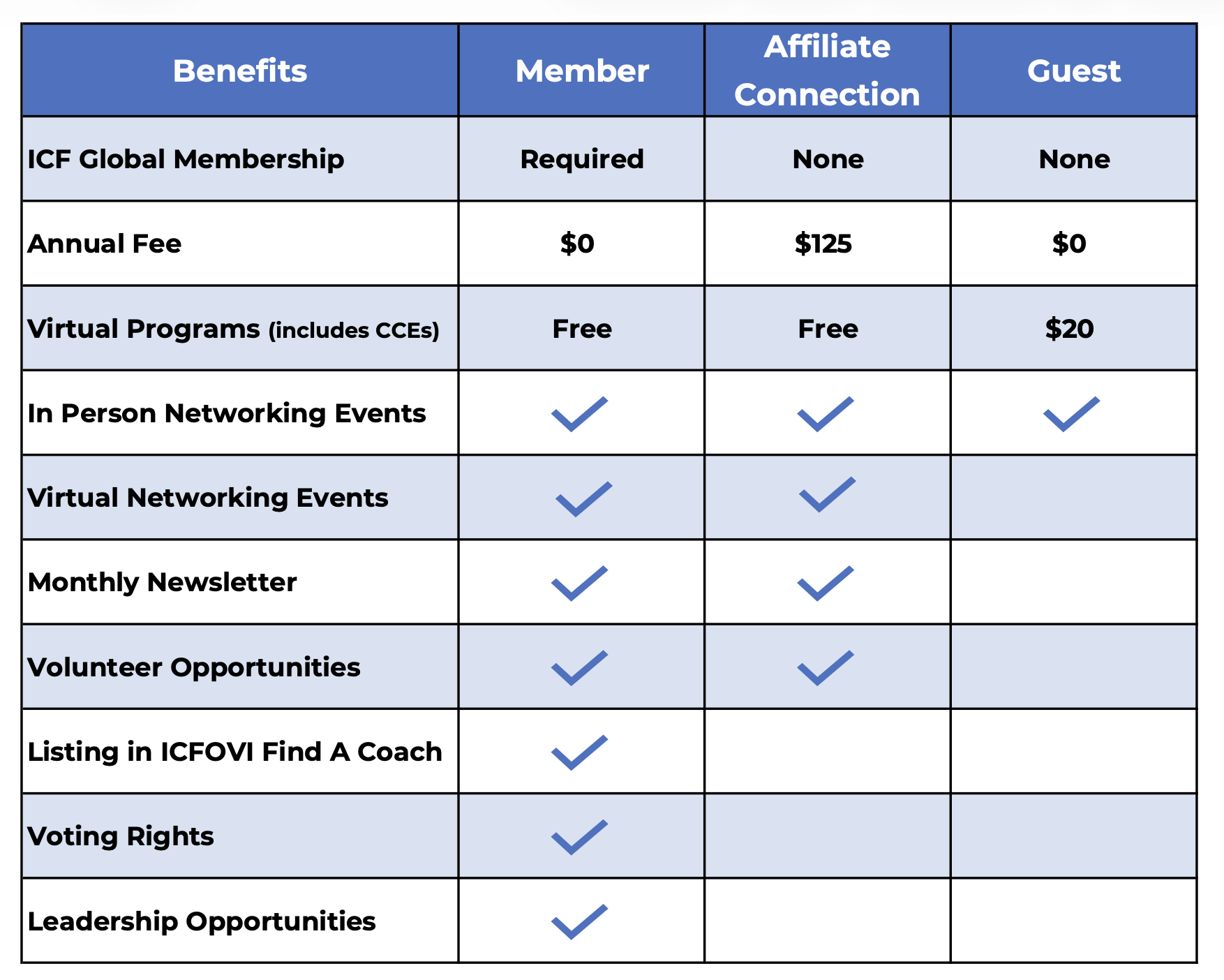 | Benefits | Member | Affiliate Connection | Guest |
|---|---|---|---|
| ICF Global Membership | Required | None | None |
| Annual Fee | $0 | $125 | $0 |
| Virtual Programs (includes CCEs) | Free | Free | $20 |
| In Person Networking Events | ✓ | ✓ | ✓ |
| Virtual Networking Events | ✓ | ✓ | |
| Monthly Newsletter | ✓ | ✓ | |
| Volunteer Opportunities | ✓ | ✓ | |
| Listing in ICFOVI Find A Coach | ✓ | | |
| Voting Rights | ✓ | | |
| Leadership Opportunities | ✓ | | |